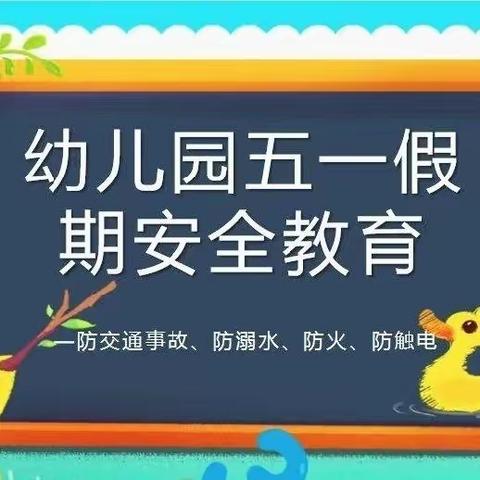 幼儿园五一假期安全教育

—防交通事故、防溺水、防火、防触电